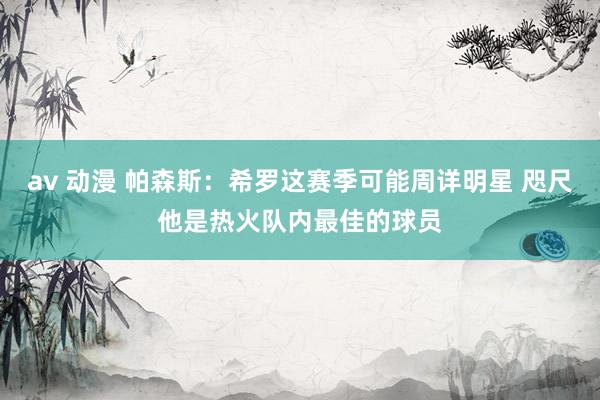 av 动漫 帕森斯：希罗这赛季可能周详明星 咫尺他是热火队内最佳的球员